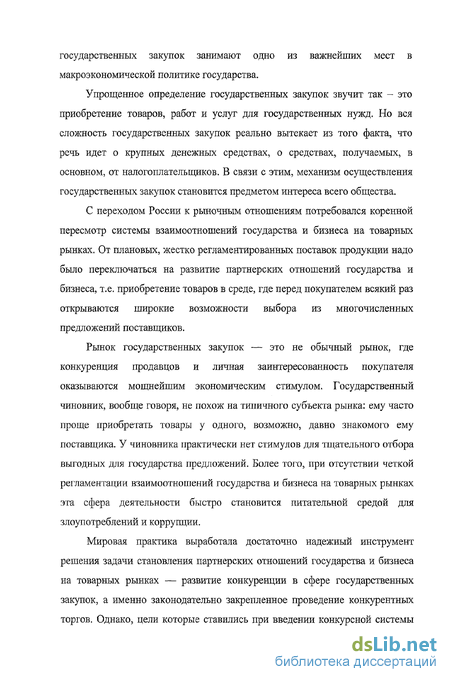 государственных закупок занимают одно из важнейших мест в макроэкономической политике государства.

Упрощенное определение государственных закупок звучит так – это приобретение товаров, работ и услуг для государственных нужд. Но вся сложность государственных закупок реально вытекает из того факта, что речь идет о крупных денежных средствах, о средствах, получаемых, в основном, от налогоплательщиков. В связи с этим, механизм осуществления государственных закупок становится предметом интереса всего общества.

С переходом России к рыночным отношениям потребовался коренной пересмотр системы взаимоотношений государства и бизнеса на товарных рынках. От плановых, жестко регламентированных поставок продукции надо было переключаться на развитие партнерских отношений государства и бизнеса, т.е. приобретение товаров в среде, где перед покупателем всякий раз открываются широкие возможности выбора из многочисленных предложений поставщиков.

Рынок государственных закупок — это не обычный рынок, где конкуренция продавцов и личная заинтересованность покупателя оказываются мощнейшим экономическим стимулом. Государственный чиновник, вообще говоря, не похож на типичного субъекта рынка: ему часто проще приобретать товары у одного, возможно, давно знакомого ему поставщика. У чиновника практически нет стимулов для тщательного отбора выгодных для государства предложений. Более того, при отсутствии четкой регламентации взаимоотношений государства и бизнеса на товарных рынках эта сфера деятельности быстро становится питательной средой для злоупотреблений и коррупции.

Мировая практика выработала достаточно надежный инструмент решения задачи становления партнерских отношений государства и бизнеса на товарных рынках — развитие конкуренции в сфере государственных закупок, а именно законодательно закрепленное проведение конкурентных торгов. Однако, цели которые ставились при введении конкурсной системы

dsLib.net
библиотека диссертаций